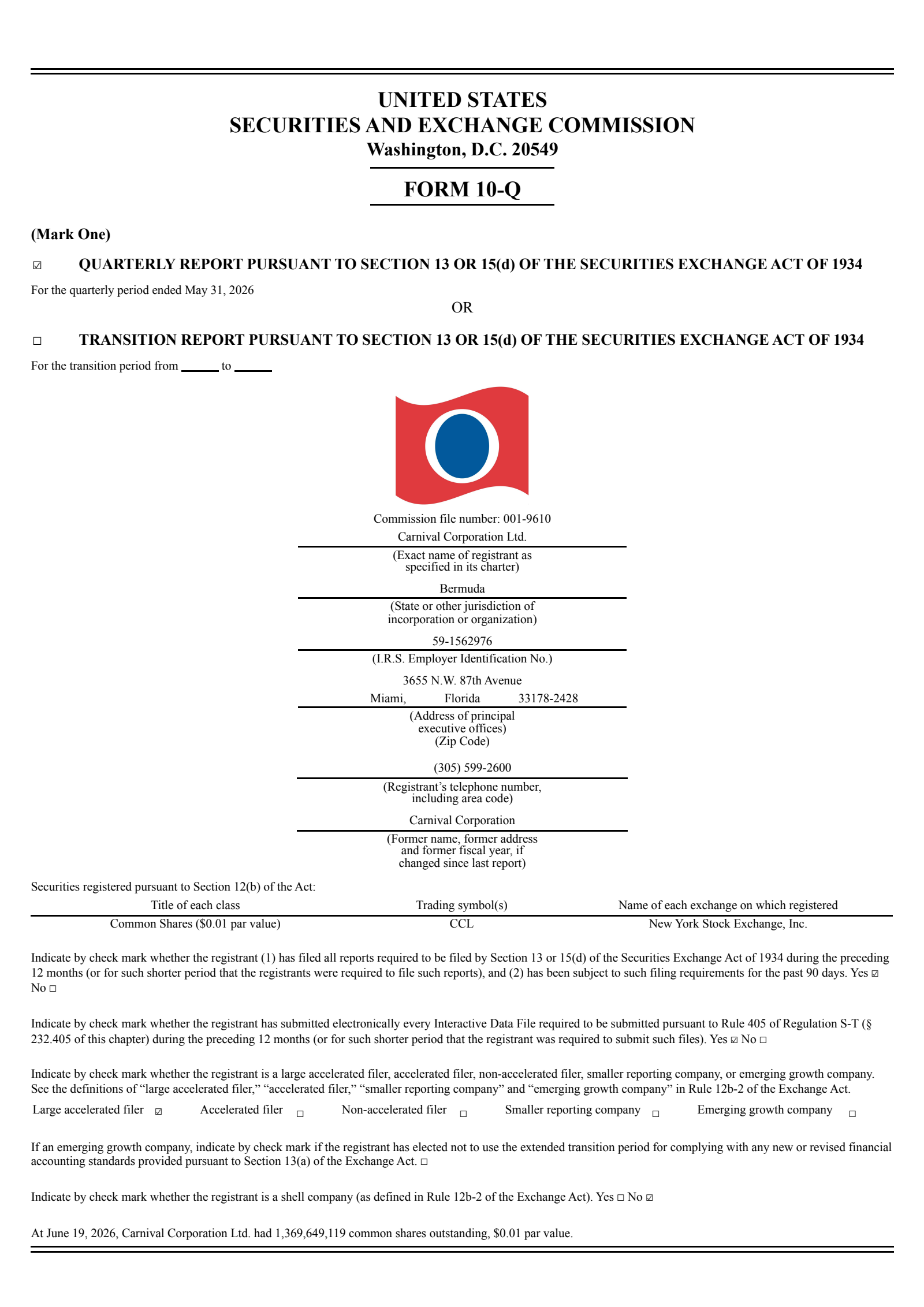 UNITED STATES
SECURITIES AND EXCHANGE COMMISSION
Washington, D.C. 20549

FORM 10-Q

(Mark One)

☑ QUARTERLY REPORT PURSUANT TO SECTION 13 OR 15(d) OF THE SECURITIES EXCHANGE ACT OF 1934

For the quarterly period ended May 31, 2026

OR

☐ TRANSITION REPORT PURSUANT TO SECTION 13 OR 15(d) OF THE SECURITIES EXCHANGE ACT OF 1934

For the transition period from ____ to ____

Commission file number: 001-9610

Carnival Corporation Ltd.
(Exact name of registrant as specified in its charter)

Bermuda
(State or other jurisdiction of incorporation or organization)

59-1562976
(I.R.S. Employer Identification No.)

3655 N.W. 87th Avenue
Miami, Florida 33178-2428
(Address of principal executive offices)
(Zip Code)

(305) 599-2600
(Registrant's telephone number, including area code)

Carnival Corporation
(Former name, former address and former fiscal year, if changed since last report)

Securities registered pursuant to Section 12(b) of the Act:

| Title of each class | Trading symbol(s) | Name of each exchange on which registered |
|---|---|---|
| Common Shares ($0.01 par value) | CCL | New York Stock Exchange, Inc. |

Indicate by check mark whether the registrant (1) has filed all reports required to be filed by Section 13 or 15(d) of the Securities Exchange Act of 1934 during the preceding 12 months (or for such shorter period that the registrants were required to file such reports), and (2) has been subject to such filing requirements for the past 90 days. Yes ☑ No ☐

Indicate by check mark whether the registrant has submitted electronically every Interactive Data File required to be submitted pursuant to Rule 405 of Regulation S-T (§ 232.405 of this chapter) during the preceding 12 months (or for such shorter period that the registrant was required to submit such files). Yes ☑ No ☐

Indicate by check mark whether the registrant is a large accelerated filer, accelerated filer, non-accelerated filer, smaller reporting company, or emerging growth company. See the definitions of "large accelerated filer," "accelerated filer," "smaller reporting company" and "emerging growth company" in Rule 12b-2 of the Exchange Act.

Large accelerated filer ☑ Accelerated filer ☐ Non-accelerated filer ☐ Smaller reporting company ☐ Emerging growth company ☐

If an emerging growth company, indicate by check mark if the registrant has elected not to use the extended transition period for complying with any new or revised financial accounting standards provided pursuant to Section 13(a) of the Exchange Act. ☐

Indicate by check mark whether the registrant is a shell company (as defined in Rule 12b-2 of the Exchange Act). Yes ☐ No ☑

At June 19, 2026, Carnival Corporation Ltd. had 1,369,649,119 common shares outstanding, $0.01 par value.